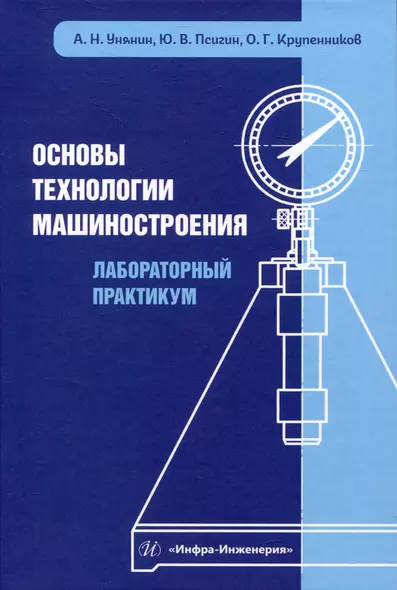 А. Н. Унянин, Ю. В. Псигин, О. Г. Крупенников

ОСНОВЫ ТЕХНОЛОГИИ МАШИНОСТРОЕНИЯ

ЛАБОРАТОРНЫЙ ПРАКТИКУМ

«Инфра-Инженерия»